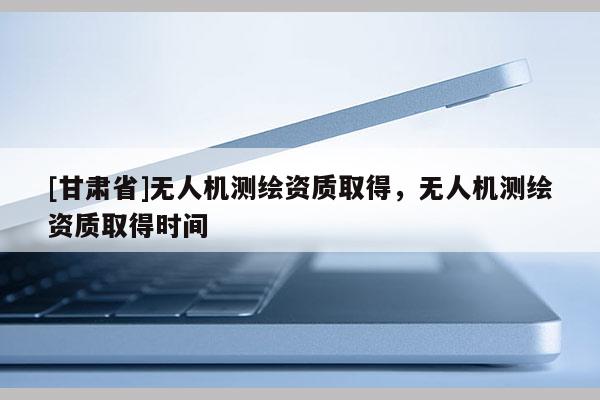 [甘肃省]无人机测绘资质取得，无人机测绘资质取得时间